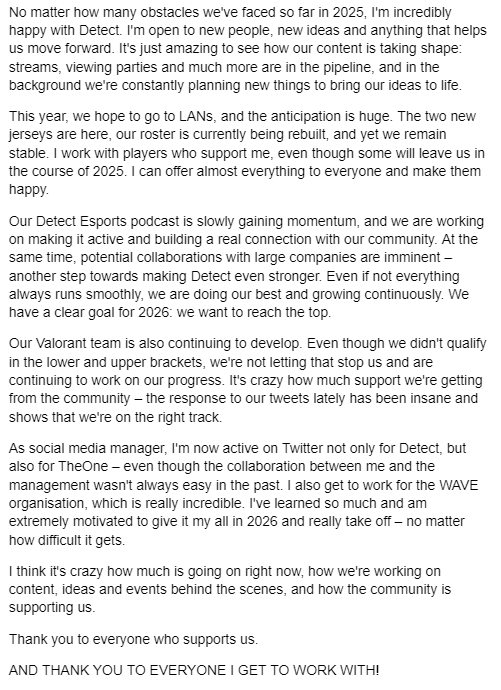 No matter how many obstacles we've faced so far in 2025, I'm incredibly happy with Detect. I'm open to new people, new ideas and anything that helps us move forward. It's just amazing to see how our content is taking shape: streams, viewing parties and much more are in the pipeline, and in the background we're constantly planning new things to bring our ideas to life.

This year, we hope to go to LANs, and the anticipation is huge. The two new jerseys are here, our roster is currently being rebuilt, and yet we remain stable. I work with players who support me, even though some will leave us in the course of 2025. I can offer almost everything to everyone and make them happy.

Our Detect Esports podcast is slowly gaining momentum, and we are working on making it active and building a real connection with our community. At the same time, potential collaborations with large companies are imminent – another step towards making Detect even stronger. Even if not everything always runs smoothly, we are doing our best and growing continuously. We have a clear goal for 2026: we want to reach the top.

Our Valorant team is also continuing to develop. Even though we didn't qualify in the lower and upper brackets, we're not letting that stop us and are continuing to work on our progress. It's crazy how much support we're getting from the community – the response to our tweets lately has been insane and shows that we're on the right track.

As social media manager, I'm now active on Twitter not only for Detect, but also for TheOne – even though the collaboration between me and the management wasn't always easy in the past. I also get to work for the WAVE organisation, which is really incredible. I've learned so much and am extremely motivated to give it my all in 2026 and really take off – no matter how difficult it gets.

I think it's crazy how much is going on right now, how we're working on content, ideas and events behind the scenes, and how the community is supporting us.

Thank you to everyone who supports us.

AND THANK YOU TO EVERYONE I GET TO WORK WITH!